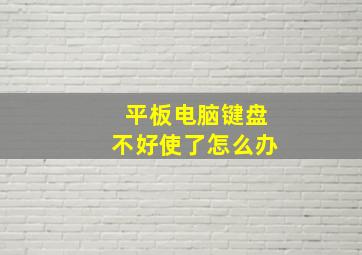 平板电脑键盘
不好使了怎么办